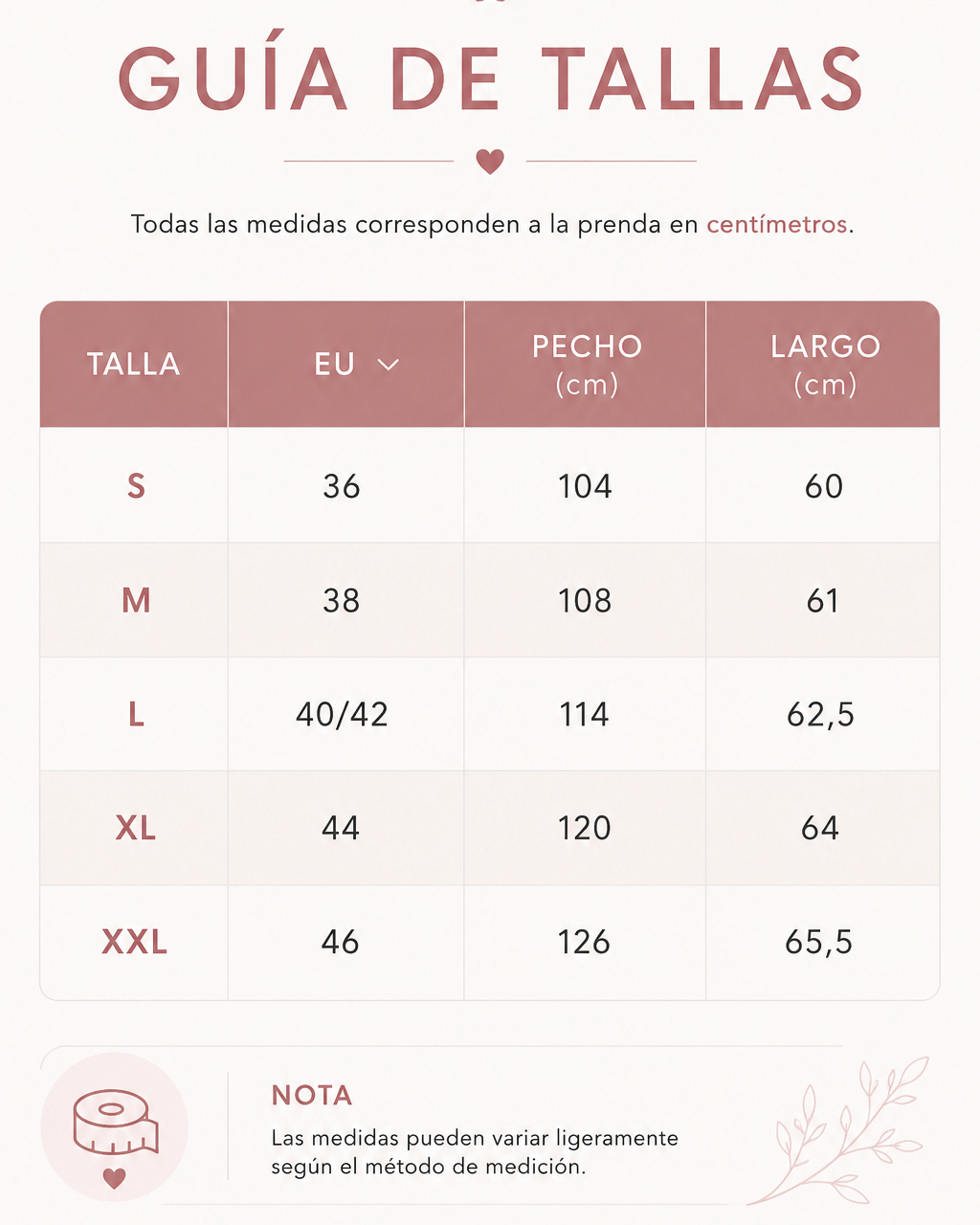 GUÍA DE TALLAS

Todas las medidas corresponden a la prenda en centímetros.

| TALLA | EU | PECHO (cm) | LARGO (cm) |
|---|---|---|---|
| S | 36 | 104 | 60 |
| M | 38 | 108 | 61 |
| L | 40/42 | 114 | 62,5 |
| XL | 44 | 120 | 64 |
| XXL | 46 | 126 | 65,5 |

NOTA
Las medidas pueden variar ligeramente según el método de medición.